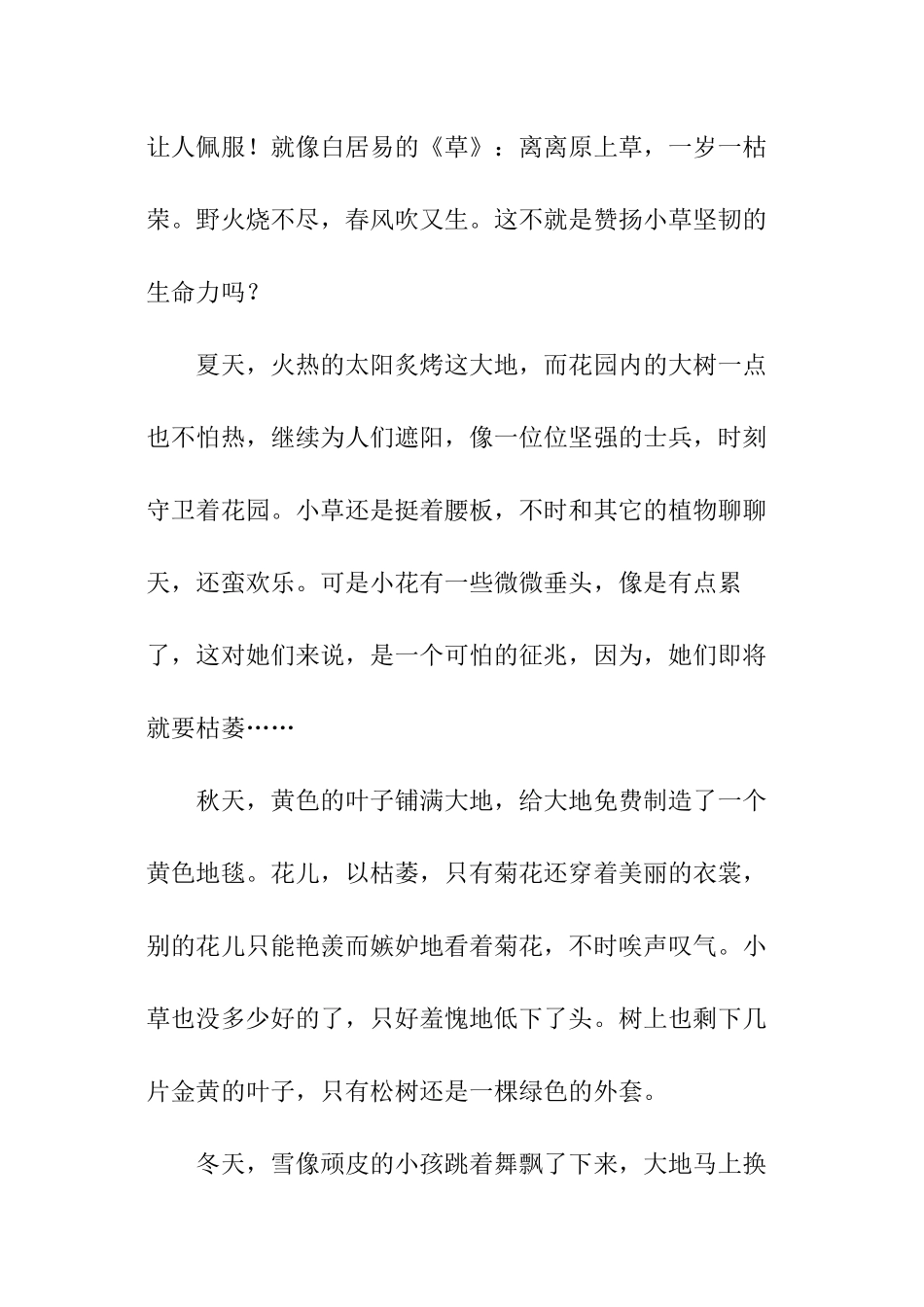 让人佩服！就像白居易的《草》：离离原上草，一岁一枯荣。野火烧不尽，春风吹又生。这不就是赞扬小草坚韧的生命力吗？

夏天，火热的太阳炙烤这大地，而花园内的大树一点也不怕热，继续为人们遮阳，像一位位坚强的士兵，时刻守卫着花园。小草还是挺着腰板，不时和其它的植物聊聊天，还蛮欢乐。可是小花有一些微微垂头，像是有点累了，这对她们来说，是一个可怕的征兆，因为，她们即将就要枯萎……

秋天，黄色的叶子铺满大地，给大地免费制造了一个黄色地毯。花儿，以枯萎，只有菊花还穿着美丽的衣裳，别的花儿只能艳羡而嫉妒地看着菊花，不时唉声叹气。小草也没多少好的了，只好羞愧地低下了头。树上也剩下几片金黄的叶子，只有松树还是一棵绿色的外套。

冬天，雪像顽皮的小孩跳着舞飘了下来，大地马上换